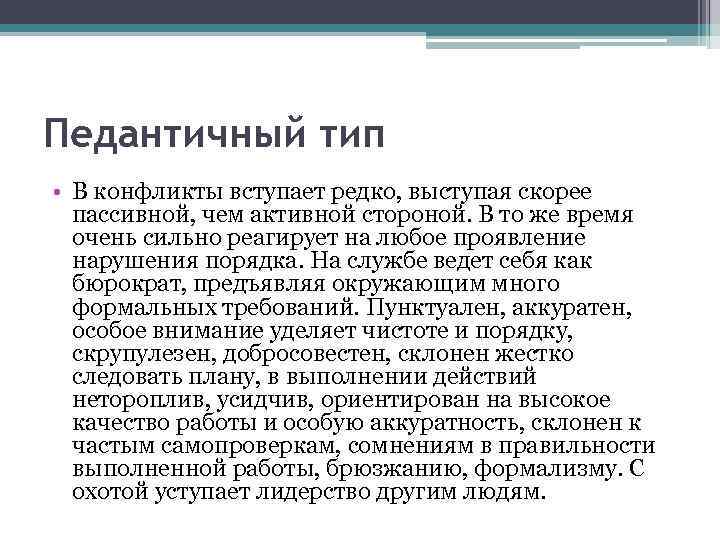 Педантичный тип

• В конфликты вступает редко, выступая скорее пассивной, чем активной стороной. В то же время очень сильно реагирует на любое проявление нарушения порядка. На службе ведет себя как бюрократ, предъявляя окружающим много формальных требований. Пунктуален, аккуратен, особое внимание уделяет чистоте и порядку, скрупулезен, добросовестен, склонен жестко следовать плану, в выполнении действий нетороплив, усидчив, ориентирован на высокое качество работы и особую аккуратность, склонен к частым самопроверкам, сомнениям в правильности выполненной работы, брюзжанию, формализму. С охотой уступает лидерство другим людям.